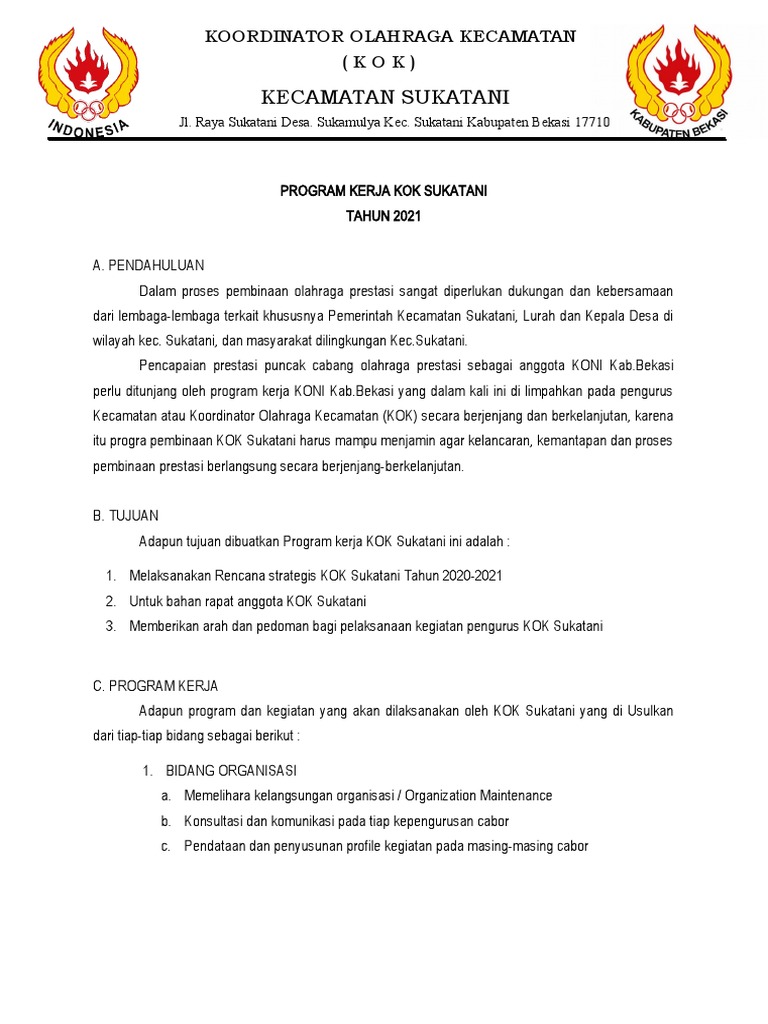 INDONESIA

KOORDINATOR OLAHRAGA KECAMATAN
( K O K )
KECAMATAN SUKATANI
Jl. Raya Sukatani Desa. Sukamulya Kec. Sukatani Kabupaten Bekasi 17710

KABUPATEN BEKASI

PROGRAM KERJA KOK SUKATANI
TAHUN 2021

A. PENDAHULUAN

Dalam proses pembinaan olahraga prestasi sangat diperlukan dukungan dan kebersamaan dari lembaga-lembaga terkait khususnya Pemerintah Kecamatan Sukatani, Lurah dan Kepala Desa di wilayah kec. Sukatani, dan masyarakat dilingkungan Kec.Sukatani.

Pencapaian prestasi puncak cabang olahraga prestasi sebagai anggota KONI Kab.Bekasi perlu ditunjang oleh program kerja KONI Kab.Bekasi yang dalam kali ini di limpahkan pada pengurus Kecamatan atau Koordinator Olahraga Kecamatan (KOK) secara berjenjang dan berkelanjutan, karena itu progra pembinaan KOK Sukatani harus mampu menjamin agar kelancaran, kemantapan dan proses pembinaan prestasi berlangsung secara berjenjang-berkelanjutan.

B. TUJUAN

Adapun tujuan dibuatkan Program kerja KOK Sukatani ini adalah :

1. Melaksanakan Rencana strategis KOK Sukatani Tahun 2020-2021
2. Untuk bahan rapat anggota KOK Sukatani
3. Memberikan arah dan pedoman bagi pelaksanaan kegiatan pengurus KOK Sukatani

C. PROGRAM KERJA

Adapun program dan kegiatan yang akan dilaksanakan oleh KOK Sukatani yang di Usulkan dari tiap-tiap bidang sebagai berikut :

1. BIDANG ORGANISASI
a. Memelihara kelangsungan organisasi / Organization Maintenance
b. Konsultasi dan komunikasi pada tiap kepengurusan cabor
c. Pendataan dan penyusunan profile kegiatan pada masing-masing cabor